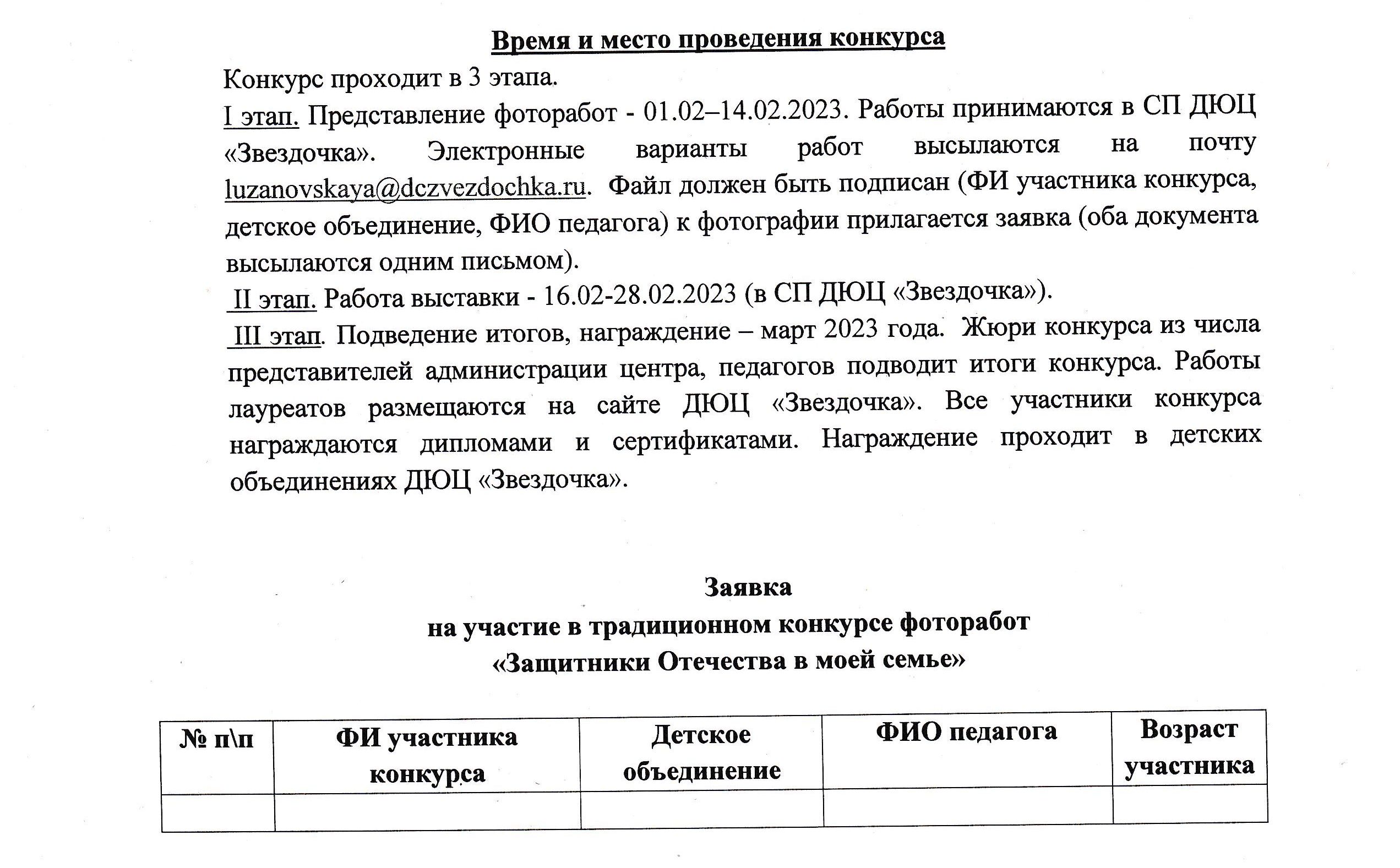 Время и место проведения конкурса

Конкурс проходит в 3 этапа.

I этап. Представление фоторабот - 01.02–14.02.2023. Работы принимаются в СП ДЮЦ «Звездочка». Электронные варианты работ высылаются на почту luzanovskaya@dczvezdochka.ru. Файл должен быть подписан (ФИ участника конкурса, детское объединение, ФИО педагога) к фотографии прилагается заявка (оба документа высылаются одним письмом).

II этап. Работа выставки - 16.02-28.02.2023 (в СП ДЮЦ «Звездочка»).

III этап. Подведение итогов, награждение – март 2023 года. Жюри конкурса из числа представителей администрации центра, педагогов подводит итоги конкурса. Работы лауреатов размещаются на сайте ДЮЦ «Звездочка». Все участники конкурса награждаются дипломами и сертификатами. Награждение проходит в детских объединениях ДЮЦ «Звездочка».

Заявка
на участие в традиционном конкурсе фоторабот
«Защитники Отечества в моей семье»

| № п\п | ФИ участника конкурса | Детское объединение | ФИО педагога | Возраст участника |
|---|---|---|---|---|
| | | | | |